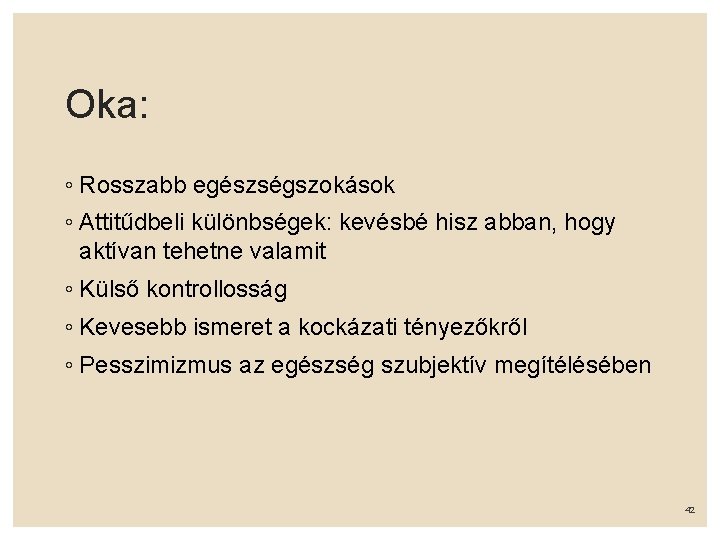 Oka:

◦ Rosszabb egészségszokások

◦ Attitűdbeli különbségek: kevésbé hisz abban, hogy aktívan tehetne valamit

◦ Külső kontrollosság

◦ Kevesebb ismeret a kockázati tényezőkről

◦ Pesszimizmus az egészség szubjektív megítélésében

42